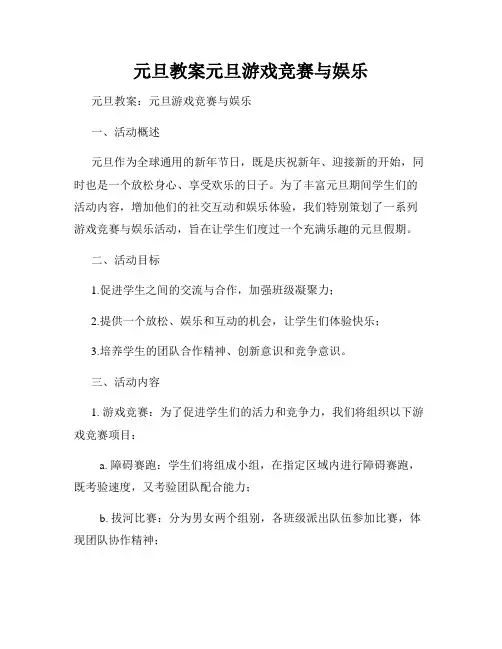 元旦教案元旦游戏竞赛与娱乐

元旦教案：元旦游戏竞赛与娱乐

一、活动概述

元旦作为全球通用的新年节日，既是庆祝新年、迎接新的开始，同时也是一个放松身心、享受欢乐的日子。为了丰富元旦期间学生们的活动内容，增加他们的社交互动和娱乐体验，我们特别策划了一系列游戏竞赛与娱乐活动，旨在让学生们度过一个充满乐趣的元旦假期。

二、活动目标

1.促进学生之间的交流与合作，加强班级凝聚力；

2.提供一个放松、娱乐和互动的机会，让学生们体验快乐；

3.培养学生的团队合作精神、创新意识和竞争意识。

三、活动内容

1. 游戏竞赛：为了促进学生们的活力和竞争力，我们将组织以下游戏竞赛项目：

a. 障碍赛跑：学生们将组成小组，在指定区域内进行障碍赛跑，既考验速度，又考验团队配合能力；

b. 拔河比赛：分为男女两个组别，各班级派出队伍参加比赛，体现团队协作精神；